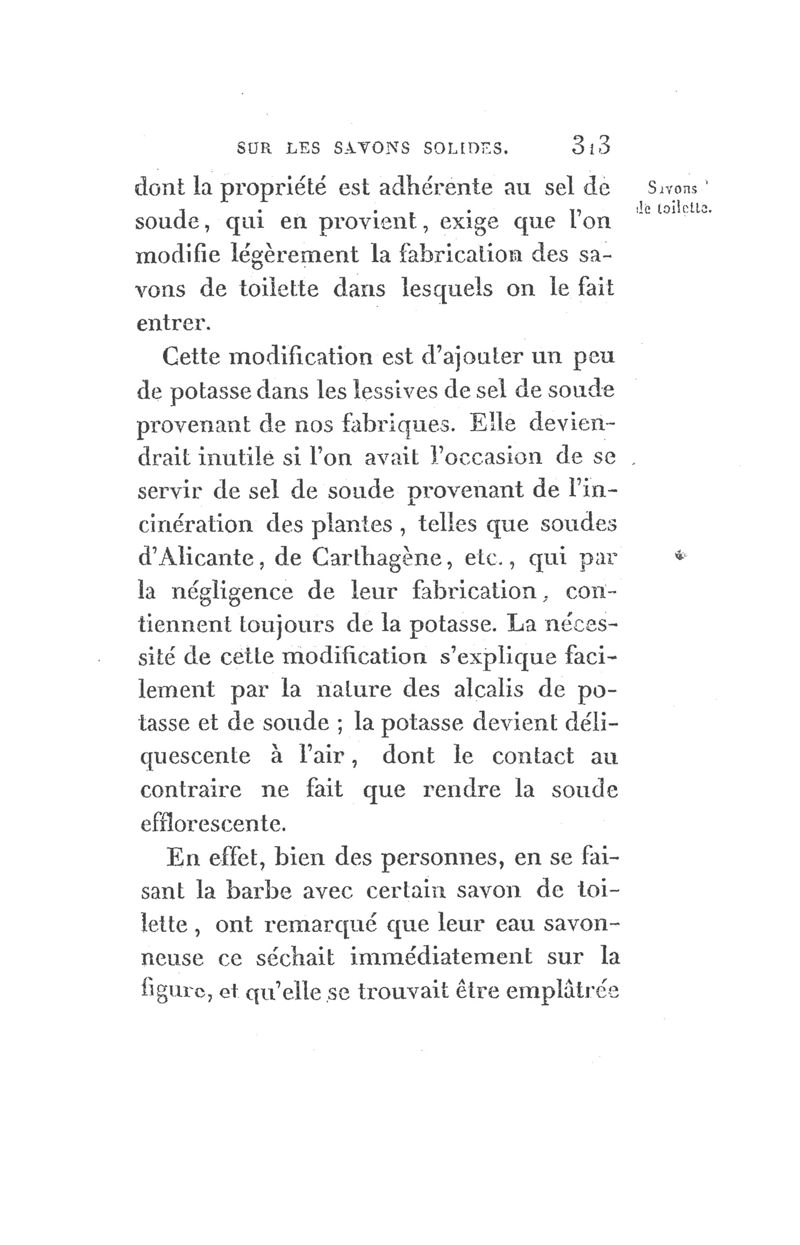 SUR LES SAVONS SOLIDES. 313

Savons de toilette.

dont la propriété est adhérente au sel de soude, qui en provient, exige que l'on modifie légèrement la fabrication des savons de toilette dans lesquels on le fait entrer.

Cette modification est d'ajouter un peu de potasse dans les lessives de sel de soude provenant de nos fabriques. Elle deviendrait inutile si l'on avait l'occasion de se servir de sel de soude provenant de l'incinération des plantes, telles que soudes d'Alicante, de Carthagène, etc., qui par la négligence de leur fabrication, contiennent toujours de la potasse. La nécessité de cette modification s'explique facilement par la nature des alcalis de potasse et de soude ; la potasse devient déliquescente à l'air, dont le contact au contraire ne fait que rendre la soude efflorescente.

En effet, bien des personnes, en se faisant la barbe avec certain savon de toilette, ont remarqué que leur eau savonneuse ce séchait immédiatement sur la figure, et qu'elle se trouvait être emplâtrée